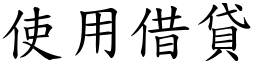 使用借貸